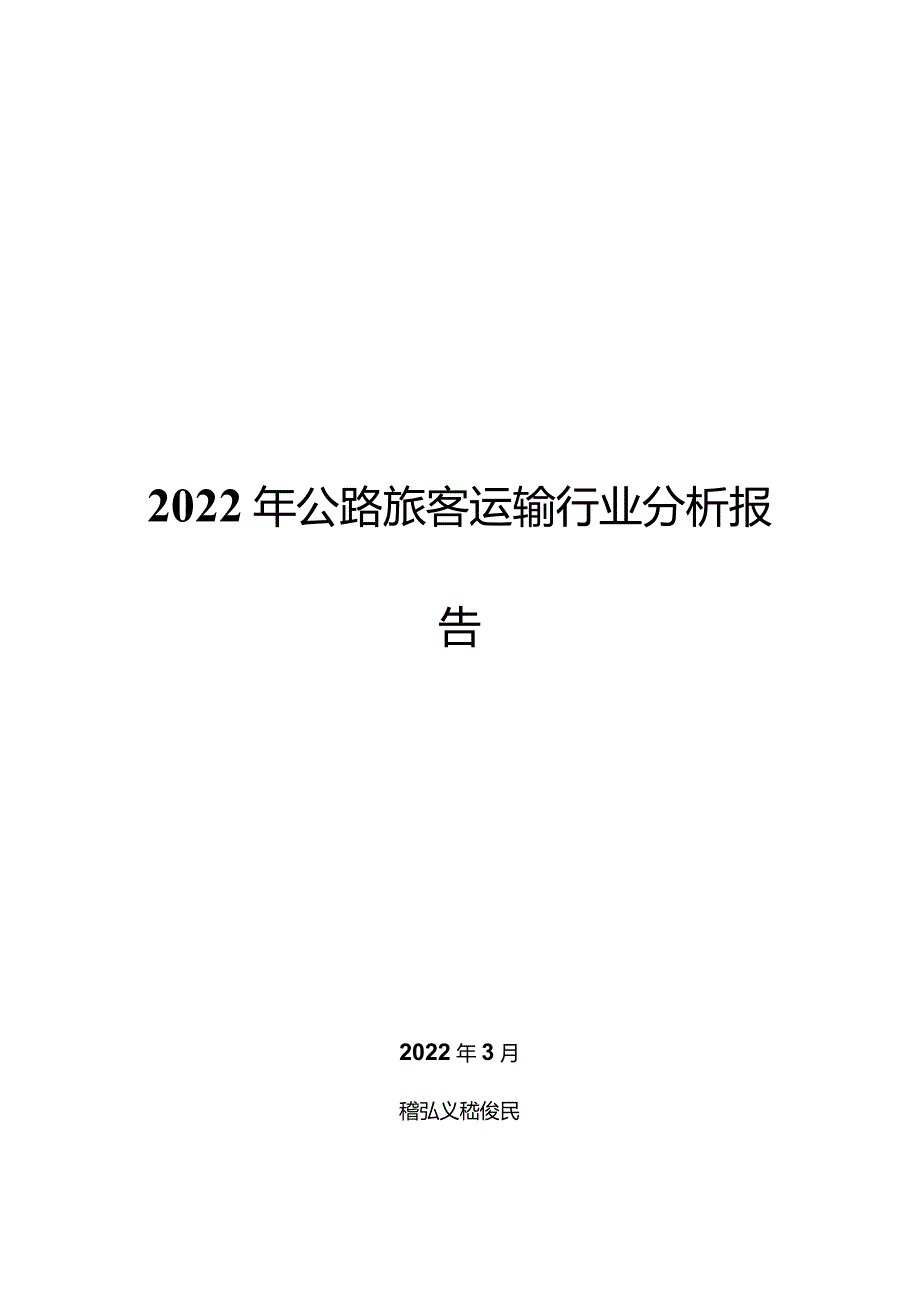 2022年公路旅客运输行业分析报告

2022年3月

稽弘义嵇俊民